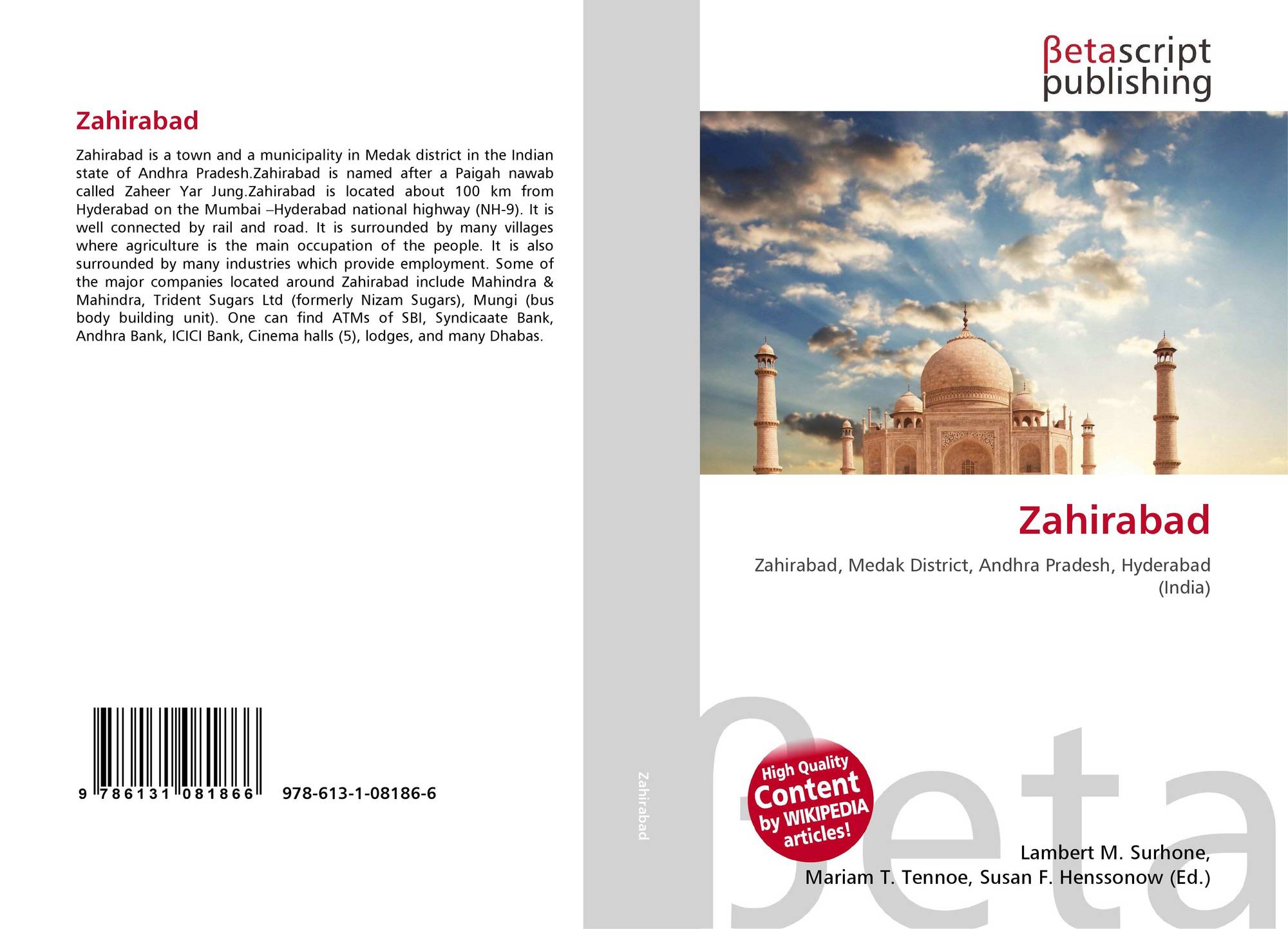 Zahirabad

Zahirabad is a town and a municipality in Medak district in the Indian state of Andhra Pradesh.Zahirabad is named after a Paigah nawab called Zaheer Yar Jung.Zahirabad is located about 100 km from Hyderabad on the Mumbai –Hyderabad national highway (NH-9). It is well connected by rail and road. It is surrounded by many villages where agriculture is the main occupation of the people. It is also surrounded by many industries which provide employment. Some of the major companies located around Zahirabad include Mahindra & Mahindra, Trident Sugars Ltd (formerly Nizam Sugars), Mungi (bus body building unit). One can find ATMs of SBI, Syndicaate Bank, Andhra Bank, ICICI Bank, Cinema halls (5), lodges, and many Dhabas.

9 786131 081866

978-613-1-08186-6

Zahirabad

βetascript
publishing

Zahirabad

Zahirabad, Medak District, Andhra Pradesh, Hyderabad (India)

High Quality
Content
by WIKIPEDIA
articles!

Lambert M. Surhone,
Mariam T. Tennoe, Susan F. Henssonow (Ed.)

βeta